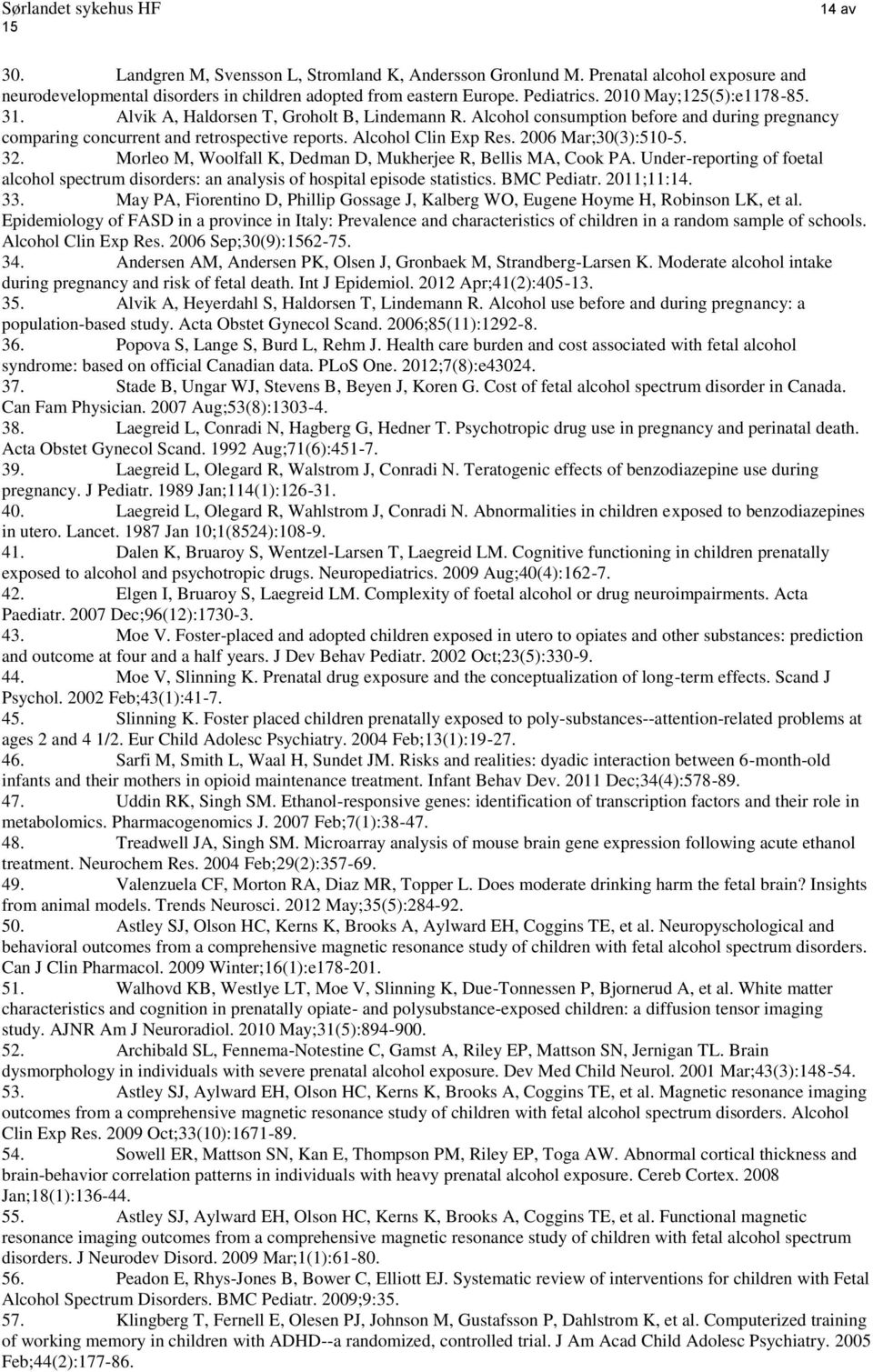 Sørlandet sykehus HF 14 av 15

30. Landgren M, Svensson L, Stromland K, Andersson Gronlund M. Prenatal alcohol exposure and neurodevelopmental disorders in children adopted from eastern Europe. Pediatrics. 2010 May;125(5):e1178-85.
31. Alvik A, Haldorsen T, Groholt B, Lindemann R. Alcohol consumption before and during pregnancy comparing concurrent and retrospective reports. Alcohol Clin Exp Res. 2006 Mar;30(3):510-5.
32. Morleo M, Woolfall K, Dedman D, Mukherjee R, Bellis MA, Cook PA. Under-reporting of foetal alcohol spectrum disorders: an analysis of hospital episode statistics. BMC Pediatr. 2011;11:14.
33. May PA, Fiorentino D, Phillip Gossage J, Kalberg WO, Eugene Hoyme H, Robinson LK, et al. Epidemiology of FASD in a province in Italy: Prevalence and characteristics of children in a random sample of schools. Alcohol Clin Exp Res. 2006 Sep;30(9):1562-75.
34. Andersen AM, Andersen PK, Olsen J, Gronbaek M, Strandberg-Larsen K. Moderate alcohol intake during pregnancy and risk of fetal death. Int J Epidemiol. 2012 Apr;41(2):405-13.
35. Alvik A, Heyerdahl S, Haldorsen T, Lindemann R. Alcohol use before and during pregnancy: a population-based study. Acta Obstet Gynecol Scand. 2006;85(11):1292-8.
36. Popova S, Lange S, Burd L, Rehm J. Health care burden and cost associated with fetal alcohol syndrome: based on official Canadian data. PLoS One. 2012;7(8):e43024.
37. Stade B, Ungar WJ, Stevens B, Beyen J, Koren G. Cost of fetal alcohol spectrum disorder in Canada. Can Fam Physician. 2007 Aug;53(8):1303-4.
38. Laegreid L, Conradi N, Hagberg G, Hedner T. Psychotropic drug use in pregnancy and perinatal death. Acta Obstet Gynecol Scand. 1992 Aug;71(6):451-7.
39. Laegreid L, Olegard R, Walstrom J, Conradi N. Teratogenic effects of benzodiazepine use during pregnancy. J Pediatr. 1989 Jan;114(1):126-31.
40. Laegreid L, Olegard R, Wahlstrom J, Conradi N. Abnormalities in children exposed to benzodiazepines in utero. Lancet. 1987 Jan 10;1(8524):108-9.
41. Dalen K, Bruaroy S, Wentzel-Larsen T, Laegreid LM. Cognitive functioning in children prenatally exposed to alcohol and psychotropic drugs. Neuropediatrics. 2009 Aug;40(4):162-7.
42. Elgen I, Bruaroy S, Laegreid LM. Complexity of foetal alcohol or drug neuroimpairments. Acta Paediatr. 2007 Dec;96(12):1730-3.
43. Moe V. Foster-placed and adopted children exposed in utero to opiates and other substances: prediction and outcome at four and a half years. J Dev Behav Pediatr. 2002 Oct;23(5):330-9.
44. Moe V, Slinning K. Prenatal drug exposure and the conceptualization of long-term effects. Scand J Psychol. 2002 Feb;43(1):41-7.
45. Slinning K. Foster placed children prenatally exposed to poly-substances--attention-related problems at ages 2 and 4 1/2. Eur Child Adolesc Psychiatry. 2004 Feb;13(1):19-27.
46. Sarfi M, Smith L, Waal H, Sundet JM. Risks and realities: dyadic interaction between 6-month-old infants and their mothers in opioid maintenance treatment. Infant Behav Dev. 2011 Dec;34(4):578-89.
47. Uddin RK, Singh SM. Ethanol-responsive genes: identification of transcription factors and their role in metabolomics. Pharmacogenomics J. 2007 Feb;7(1):38-47.
48. Treadwell JA, Singh SM. Microarray analysis of mouse brain gene expression following acute ethanol treatment. Neurochem Res. 2004 Feb;29(2):357-69.
49. Valenzuela CF, Morton RA, Diaz MR, Topper L. Does moderate drinking harm the fetal brain? Insights from animal models. Trends Neurosci. 2012 May;35(5):284-92.
50. Astley SJ, Olson HC, Kerns K, Brooks A, Aylward EH, Coggins TE, et al. Neuropyschological and behavioral outcomes from a comprehensive magnetic resonance study of children with fetal alcohol spectrum disorders. Can J Clin Pharmacol. 2009 Winter;16(1):e178-201.
51. Walhovd KB, Westlye LT, Moe V, Slinning K, Due-Tonnessen P, Bjornerud A, et al. White matter characteristics and cognition in prenatally opiate- and polysubstance-exposed children: a diffusion tensor imaging study. AJNR Am J Neuroradiol. 2010 May;31(5):894-900.
52. Archibald SL, Fennema-Notestine C, Gamst A, Riley EP, Mattson SN, Jernigan TL. Brain dysmorphology in individuals with severe prenatal alcohol exposure. Dev Med Child Neurol. 2001 Mar;43(3):148-54.
53. Astley SJ, Aylward EH, Olson HC, Kerns K, Brooks A, Coggins TE, et al. Magnetic resonance imaging outcomes from a comprehensive magnetic resonance study of children with fetal alcohol spectrum disorders. Alcohol Clin Exp Res. 2009 Oct;33(10):1671-89.
54. Sowell ER, Mattson SN, Kan E, Thompson PM, Riley EP, Toga AW. Abnormal cortical thickness and brain-behavior correlation patterns in individuals with heavy prenatal alcohol exposure. Cereb Cortex. 2008 Jan;18(1):136-44.
55. Astley SJ, Aylward EH, Olson HC, Kerns K, Brooks A, Coggins TE, et al. Functional magnetic resonance imaging outcomes from a comprehensive magnetic resonance study of children with fetal alcohol spectrum disorders. J Neurodev Disord. 2009 Mar;1(1):61-80.
56. Peadon E, Rhys-Jones B, Bower C, Elliott EJ. Systematic review of interventions for children with Fetal Alcohol Spectrum Disorders. BMC Pediatr. 2009;9:35.
57. Klingberg T, Fernell E, Olesen PJ, Johnson M, Gustafsson P, Dahlstrom K, et al. Computerized training of working memory in children with ADHD--a randomized, controlled trial. J Am Acad Child Adolesc Psychiatry. 2005 Feb;44(2):177-86.